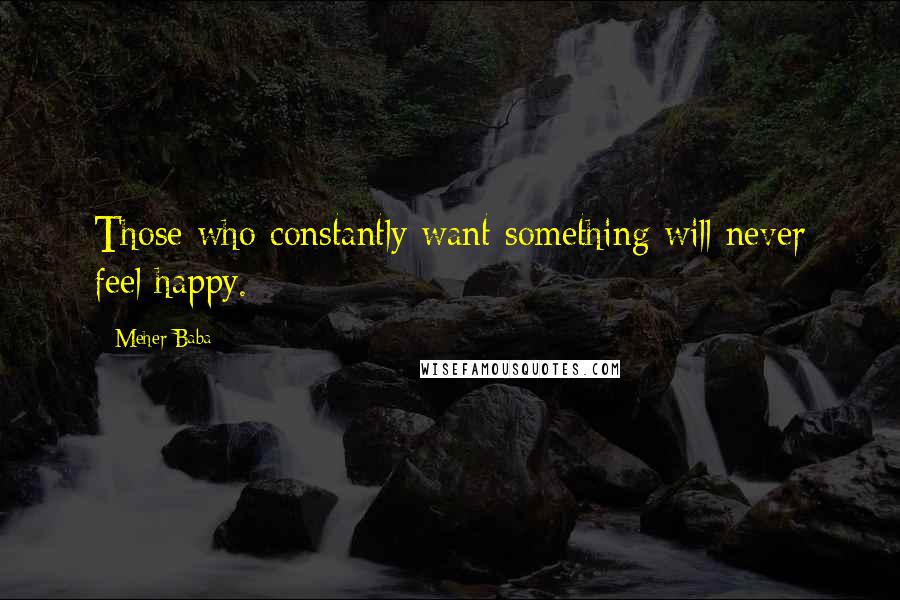 Those who constantly want something will never feel happy.

Meher Baba

WISEFAMOUSQUOTES.COM